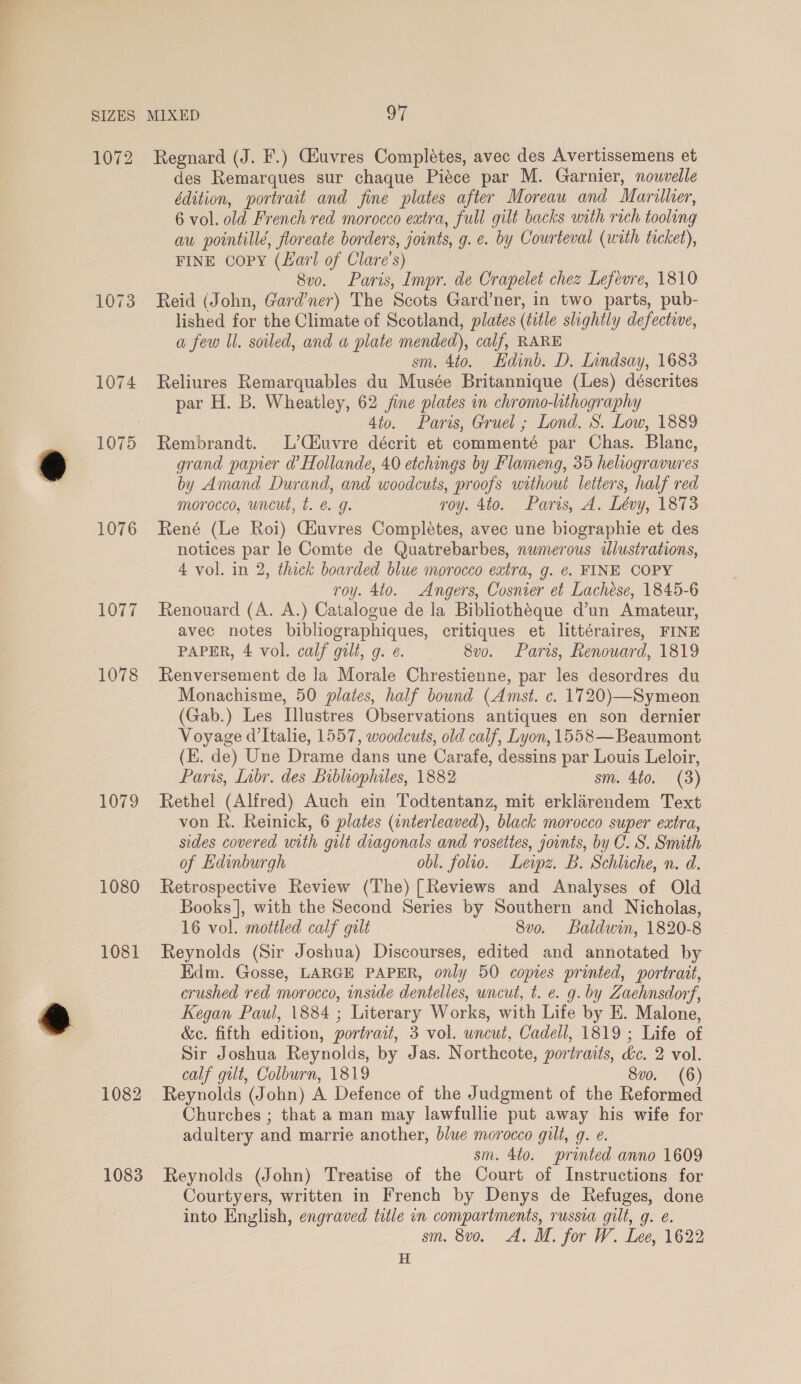 SIZES MIXED 97

1072 Regnard (J. F.) Œuvres Complètes, avec des Avertissemens et des Remarques sur chaque Pièce par M. Garnier, nouvelle édition, portrait and fine plates after Moreau and Marillier, 6 vol. old French red morocco extra, full gilt backs with rich tooling au pointillé, floreate borders, joints, g. e. by Courteval (with ticket), FINE COPY (Earl of Clare's) 8vo. Paris, Impr. de Crapelet chez Lefèvre, 1810

1073 Reid (John, Gard'ner) The Scots Gard'ner, in two parts, published for the Climate of Scotland, plates (title slightly defective, a few ll. soiled, and a plate mended), calf, RARE sm. 4to. Edinb. D. Lindsay, 1683

1074 Reliures Remarquables du Musée Britannique (Les) déscrites par H. B. Wheatley, 62 fine plates in chromo-lithography 4to. Paris, Gruel; Lond. S. Low, 1889

1075 Rembrandt. L'Œuvre décrit et commenté par Chas. Blanc, grand papier d'Hollande, 40 etchings by Flameng, 35 heliogravures by Amand Durand, and woodcuts, proofs without letters, half red morocco, uncut, t. e. g. roy. 4to. Paris, A. Lévy, 1873

1076 René (Le Roi) Œuvres Complètes, avec une biographie et des notices par le Comte de Quatrebarbes, numerous illustrations, 4 vol. in 2, thick boarded blue morocco extra, g. e. FINE COPY roy. 4to. Angers, Cosnier et Lachèse, 1845-6

1077 Renouard (A. A.) Catalogue de la Bibliothèque d'un Amateur, avec notes bibliographiques, critiques et littéraires, FINE PAPER, 4 vol. calf gilt, g. e. 8vo. Paris, Renouard, 1819

1078 Renversement de la Morale Chrestienne, par les desordres du Monachisme, 50 plates, half bound (Amst. c. 1720)—Symeon (Gab.) Les Illustres Observations antiques en son dernier Voyage d'Italie, 1557, woodcuts, old calf, Lyon, 1558—Beaumont (E. de) Une Drame dans une Carafe, dessins par Louis Leloir, Paris, Libr. des Bibliophiles, 1882 sm. 4to. (3)

1079 Rethel (Alfred) Auch ein Todtentanz, mit erklärendem Text von R. Reinick, 6 plates (interleaved), black morocco super extra, sides covered with gilt diagonals and rosettes, joints, by C. S. Smith of Edinburgh obl. folio. Leipz. B. Schliche, n. d.

1080 Retrospective Review (The) [Reviews and Analyses of Old Books], with the Second Series by Southern and Nicholas, 16 vol. mottled calf gilt 8vo. Baldwin, 1820-8

1081 Reynolds (Sir Joshua) Discourses, edited and annotated by Edm. Gosse, LARGE PAPER, only 50 copies printed, portrait, crushed red morocco, inside dentelles, uncut, t. e. g. by Zaehnsdorf, Kegan Paul, 1884; Literary Works, with Life by E. Malone, &c. fifth edition, portrait, 3 vol. uncut, Cadell, 1819; Life of Sir Joshua Reynolds, by Jas. Northcote, portraits, &c. 2 vol. calf gilt, Colburn, 1819 8vo. (6)

1082 Reynolds (John) A Defence of the Judgment of the Reformed Churches; that a man may lawfullie put away his wife for adultery and marrie another, blue morocco gilt, g. e. sm. 4to. printed anno 1609

1083 Reynolds (John) Treatise of the Court of Instructions for Courtyers, written in French by Denys de Refuges, done into English, engraved title in compartments, russia gilt, g. e. sm. 8vo. A. M. for W. Lee, 1622

H